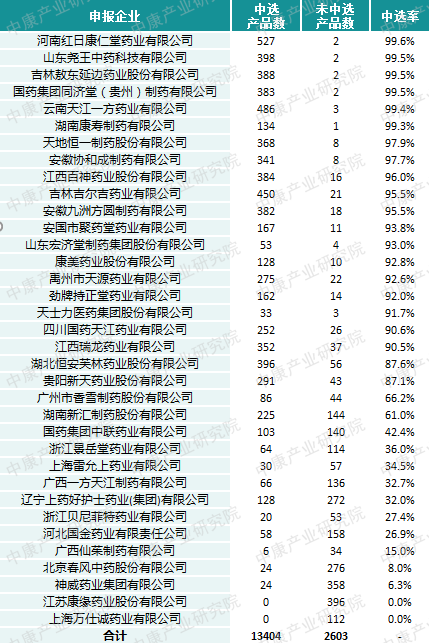 | 申报企业 | 中选产品数 | 未中选产品数 | 中选率 |
|---|---|---|---|
| 河南红日康仁堂药业有限公司 | 527 | 2 | 99.6% |
| 山东尧王中药科技有限公司 | 398 | 2 | 99.5% |
| 吉林敖东延边药业股份有限公司 | 388 | 2 | 99.5% |
| 国药集团同济堂（贵州）制药有限公司 | 383 | 2 | 99.5% |
| 云南天江一方药业有限公司 | 486 | 3 | 99.4% |
| 湖南康寿制药有限公司 | 134 | 1 | 99.3% |
| 天地恒一制药股份有限公司 | 368 | 8 | 97.9% |
| 安徽协和成制药有限公司 | 341 | 8 | 97.7% |
| 江西百神药业股份有限公司 | 384 | 16 | 96.0% |
| 吉林吉尔吉药业有限公司 | 450 | 21 | 95.5% |
| 安徽九洲方圆制药有限公司 | 382 | 18 | 95.5% |
| 安国市聚药堂药业有限公司 | 167 | 11 | 93.8% |
| 山东宏济堂制药集团股份有限公司 | 53 | 4 | 93.0% |
| 康美药业股份有限公司 | 128 | 10 | 92.8% |
| 禹州市天源药业有限公司 | 275 | 22 | 92.6% |
| 劲牌持正堂药业有限公司 | 162 | 14 | 92.0% |
| 天士力医药集团股份有限公司 | 33 | 3 | 91.7% |
| 四川国药天江药业有限公司 | 252 | 26 | 90.6% |
| 江西瑞龙药业有限公司 | 352 | 37 | 90.5% |
| 湖北恒安芙林药业股份有限公司 | 396 | 56 | 87.6% |
| 贵阳新天药业股份有限公司 | 291 | 43 | 87.1% |
| 广州市香雪制药股份有限公司 | 86 | 44 | 66.2% |
| 湖南新汇制药股份有限公司 | 225 | 144 | 61.0% |
| 国药集团中联药业有限公司 | 103 | 140 | 42.4% |
| 浙江景岳堂药业有限公司 | 64 | 114 | 36.0% |
| 上海雷允上药业有限公司 | 30 | 57 | 34.5% |
| 广西一方天江制药有限公司 | 66 | 136 | 32.7% |
| 辽宁上药好护士药业(集团)有限公司 | 128 | 272 | 32.0% |
| 浙江贝尼菲特药业有限公司 | 20 | 53 | 27.4% |
| 河北国金药业有限责任公司 | 58 | 158 | 26.9% |
| 广西仙茱制药有限公司 | 6 | 34 | 15.0% |
| 北京春风中药股份有限公司 | 24 | 276 | 8.0% |
| 神威药业集团有限公司 | 24 | 358 | 6.3% |
| 江苏康缘药业股份有限公司 | 0 | 396 | 0.0% |
| 上海万仕诚药业有限公司 | 0 | 112 | 0.0% |
| 合计 | 13404 | 2603 | - |

中康产业研究院